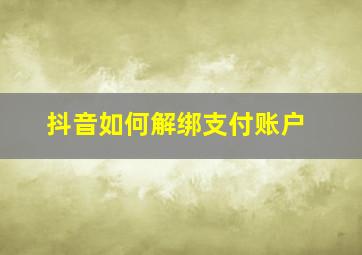 抖音如何解绑支付账户